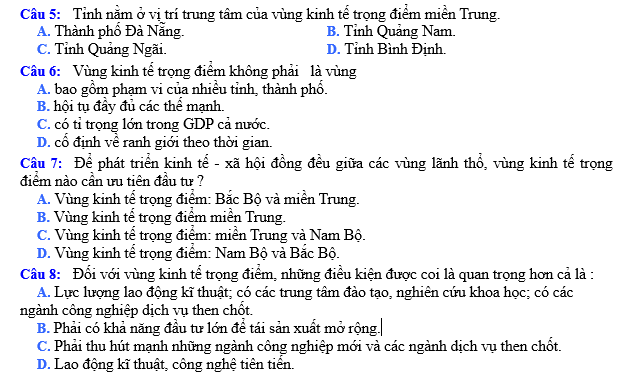 Câu 5: Tỉnh nằm ở vị trí trung tâm của vùng kinh tế trọng điểm miền Trung.
A. Thành phố Đà Nẵng.
B. Tỉnh Quảng Nam.
C. Tỉnh Quảng Ngãi.
D. Tỉnh Bình Định.

Câu 6: Vùng kinh tế trọng điểm không phải là vùng
A. bao gồm phạm vi của nhiều tỉnh, thành phố.
B. hội tụ đầy đủ các thế mạnh.
C. có tỉ trọng lớn trong GDP cả nước.
D. cố định về ranh giới theo thời gian.

Câu 7: Để phát triển kinh tế - xã hội đồng đều giữa các vùng lãnh thổ, vùng kinh tế trọng điểm nào cần ưu tiên đầu tư ?
A. Vùng kinh tế trọng điểm: Bắc Bộ và miền Trung.
B. Vùng kinh tế trọng điểm miền Trung.
C. Vùng kinh tế trọng điểm: miền Trung và Nam Bộ.
D. Vùng kinh tế trọng điểm: Nam Bộ và Bắc Bộ.

Câu 8: Đối với vùng kinh tế trọng điểm, những điều kiện được coi là quan trọng hơn cả là :
A. Lực lượng lao động kĩ thuật; có các trung tâm đào tạo, nghiên cứu khoa học; có các ngành công nghiệp dịch vụ then chốt.
B. Phải có khả năng đầu tư lớn để tái sản xuất mở rộng.
C. Phải thu hút mạnh những ngành công nghiệp mới và các ngành dịch vụ then chốt.
D. Lao động kĩ thuật, công nghệ tiên tiến.